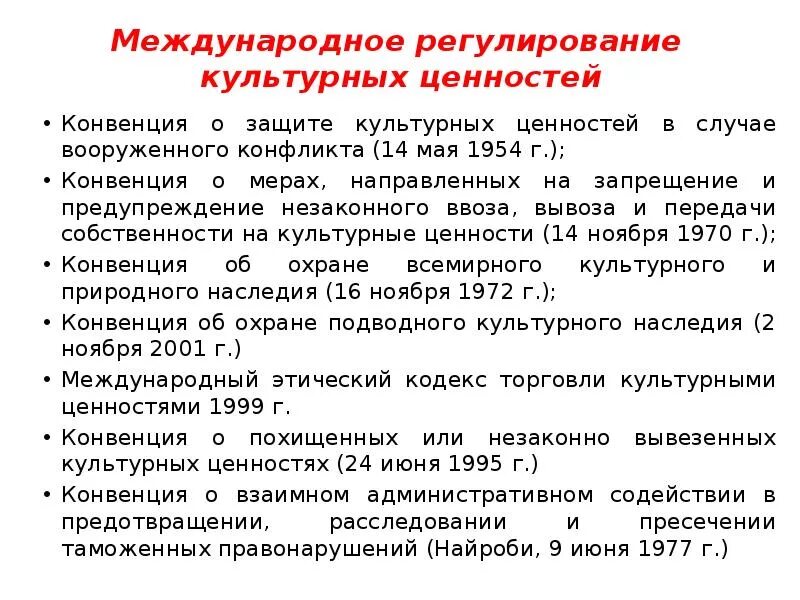 Международное регулирование культурных ценностей

• Конвенция о защите культурных ценностей в случае вооруженного конфликта (14 мая 1954 г.);
• Конвенция о мерах, направленных на запрещение и предупреждение незаконного ввоза, вывоза и передачи собственности на культурные ценности (14 ноября 1970 г.);
• Конвенция об охране всемирного культурного и природного наследия (16 ноября 1972 г.);
• Конвенция об охране подводного культурного наследия (2 ноября 2001 г.)
• Международный этический кодекс торговли культурными ценностями 1999 г.
• Конвенция о похищенных или незаконно вывезенных культурных ценностях (24 июня 1995 г.)
• Конвенция о взаимном административном содействии в предотвращении, расследовании и пресечении таможенных правонарушений (Найроби, 9 июня 1977 г.)